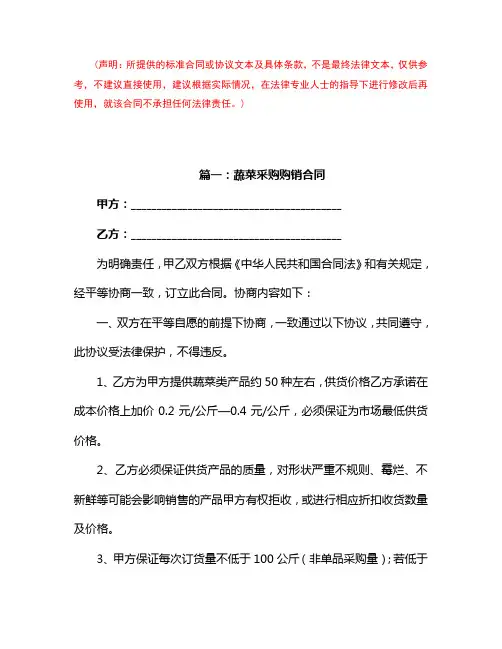 （声明：所提供的标准合同或协议文本及具体条款，不是最终法律文本、仅供参考，不建议直接使用，建议根据实际情况，在法律专业人士的指导下进行修改后再使用，就该合同不承担任何法律责任。）

篇一：蔬菜采购购销合同

甲方：________________________________________

乙方：________________________________________

为明确责任，甲乙双方根据《中华人民共和国合同法》和有关规定，经平等协商一致，订立此合同。协商内容如下：

一、双方在平等自愿的前提下协商，一致通过以下协议，共同遵守，此协议受法律保护，不得违反。

1、乙方为甲方提供蔬菜类产品约 50 种左右，供货价格乙方承诺在成本价格上加价 0.2 元/公斤—0.4 元/公斤，必须保证为市场最低供货价格。

2、乙方必须保证供货产品的质量，对形状严重不规则、霉烂、不新鲜等可能会影响销售的产品甲方有权拒收，或进行相应折扣收货数量及价格。

3、甲方保证每次订货量不低于 100 公斤（非单品采购量）；若低于